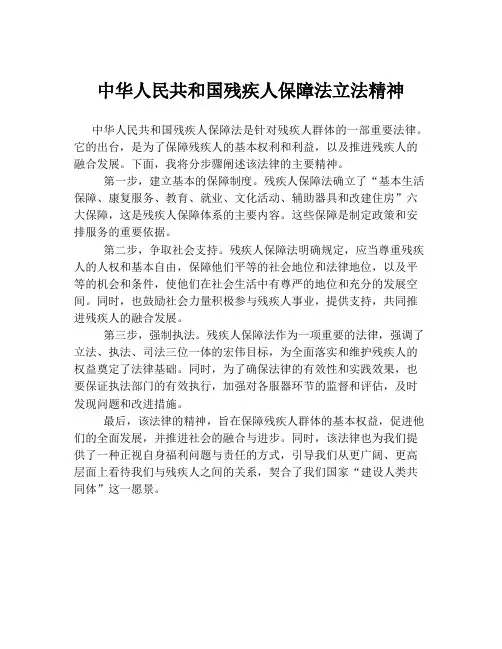 中华人民共和国残疾人保障法立法精神

中华人民共和国残疾人保障法是针对残疾人群体的一部重要法律。它的出台，是为了保障残疾人的基本权利和利益，以及推进残疾人的融合发展。下面，我将分步骤阐述该法律的主要精神。

第一步，建立基本的保障制度。残疾人保障法确立了“基本生活保障、康复服务、教育、就业、文化活动、辅助器具和改建住房”六大保障，这是残疾人保障体系的主要内容。这些保障是制定政策和安排服务的重要依据。

第二步，争取社会支持。残疾人保障法明确规定，应当尊重残疾人的人权和基本自由，保障他们平等的社会地位和法律地位，以及平等的机会和条件，使他们在社会生活中有尊严的地位和充分的发展空间。同时，也鼓励社会力量积极参与残疾人事业，提供支持，共同推进残疾人的融合发展。

第三步，强制执法。残疾人保障法作为一项重要的法律，强调了立法、执法、司法三位一体的宏伟目标，为全面落实和维护残疾人的权益奠定了法律基础。同时，为了确保法律的有效性和实践效果，也要保证执法部门的有效执行，加强对各服器环节的监督和评估，及时发现问题和改进措施。

最后，该法律的精神，旨在保障残疾人群体的基本权益，促进他们的全面发展，并推进社会的融合与进步。同时，该法律也为我们提供了一种正视自身福利问题与责任的方式，引导我们从更广阔、更高层面上看待我们与残疾人之间的关系，契合了我们国家“建设人类共同体”这一愿景。